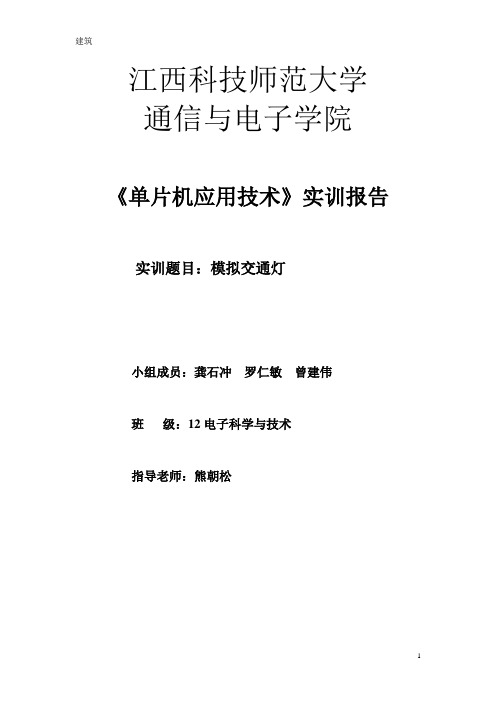 建筑

江西科技师范大学
通信与电子学院

《单片机应用技术》实训报告

实训题目：模拟交通灯

小组成员：龚石冲　罗仁敏　曾建伟

班　级：12 电子科学与技术

指导老师：熊朝松

1